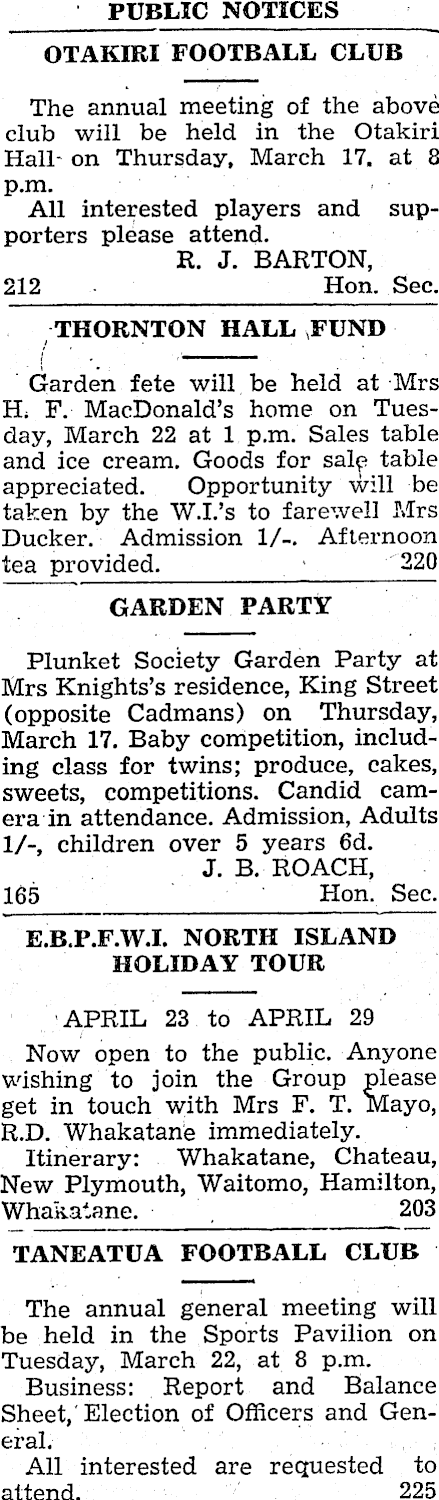 PUBLIC NOTICES

OTAKIRI FOOTBALL CLUB

The annual meeting of the above club will be held in the Otakiri Hall on Thursday, March 17, at 8 p.m.

All interested players and supporters please attend.

R. J. BARTON,
212 Hon. Sec.

THORNTON HALL FUND

Garden fete will be held at Mrs H. F. MacDonald's home on Tuesday, March 22 at 1 p.m. Sales table and ice cream. Goods for sale table appreciated. Opportunity will be taken by the W.I.'s to farewell Mrs Ducker. Admission 1/-. Afternoon tea provided. 220

GARDEN PARTY

Plunket Society Garden Party at Mrs Knights's residence, King Street (opposite Cadmans) on Thursday, March 17. Baby competition, including class for twins; produce, cakes, sweets, competitions. Candid camera in attendance. Admission, Adults 1/-, children over 5 years 6d.

J. B. ROACH,
165 Hon. Sec.

E.B.P.F.W.I. NORTH ISLAND HOLIDAY TOUR

APRIL 23 to APRIL 29

Now open to the public. Anyone wishing to join the Group please get in touch with Mrs F. T. Mayo, R.D. Whakatane immediately.

Itinerary: Whakatane, Chateau, New Plymouth, Waitomo, Hamilton, Whakatane. 203

TANEATUA FOOTBALL CLUB

The annual general meeting will be held in the Sports Pavilion on Tuesday, March 22, at 8 p.m.

Business: Report and Balance Sheet, Election of Officers and General.

All interested are requested to attend. 225